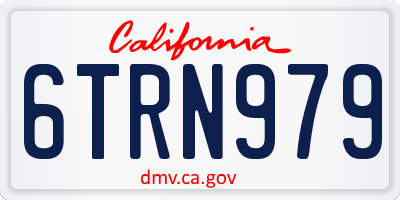 California

6TRN979

dmv.ca.gov